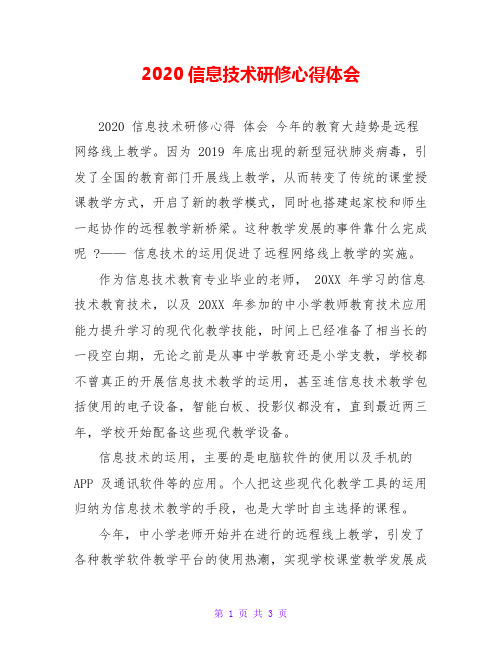 2020 信息技术研修心得体会

2020 信息技术研修心得 体会 今年的教育大趋势是远程网络线上教学。因为 2019 年底出现的新型冠状肺炎病毒，引发了全国的教育部门开展线上教学，从而转变了传统的课堂授课教学方式，开启了新的教学模式，同时也搭建起家校和师生一起协作的远程教学新桥梁。这种教学发展的事件靠什么完成呢 ?—— 信息技术的运用促进了远程网络线上教学的实施。

作为信息技术教育专业毕业的老师， 20XX 年学习的信息技术教育技术，以及 20XX 年参加的中小学教师教育技术应用能力提升学习的现代化教学技能，时间上已经准备了相当长的一段空白期，无论之前是从事中学教育还是小学支教，学校都不曾真正的开展信息技术教学的运用，甚至连信息技术教学包括使用的电子设备，智能白板、投影仪都没有，直到最近两三年，学校开始配备这些现代教学设备。

信息技术的运用，主要的是电脑软件的使用以及手机的 APP 及通讯软件等的应用。个人把这些现代化教学工具的运用归纳为信息技术教学的手段，也是大学时自主选择的课程。

今年，中小学老师开始并在进行的远程线上教学，引发了各种教学软件教学平台的使用热潮，实现学校课堂教学发展成

第 1 页 共 3 页